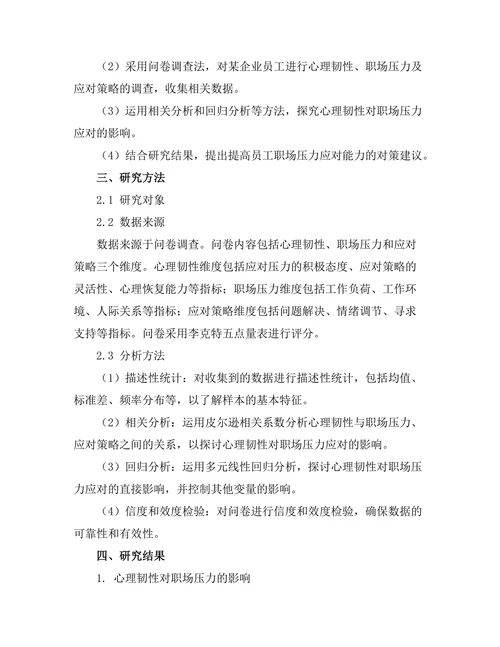 （2）采用问卷调查法，对某企业员工进行心理韧性、职场压力及应对策略的调查，收集相关数据。

（3）运用相关分析和回归分析等方法，探究心理韧性对职场压力应对的影响。

（4）结合研究结果，提出提高员工职场压力应对能力的对策建议。

三、研究方法

2.1 研究对象

2.2 数据来源

数据来源于问卷调查。问卷内容包括心理韧性、职场压力和应对策略三个维度。心理韧性维度包括应对压力的积极态度、应对策略的灵活性、心理恢复能力等指标；职场压力维度包括工作负荷、工作环境、人际关系等指标；应对策略维度包括问题解决、情绪调节、寻求支持等指标。问卷采用李克特五点量表进行评分。

2.3 分析方法

（1）描述性统计：对收集到的数据进行描述性统计，包括均值、标准差、频率分布等，以了解样本的基本特征。

（2）相关分析：运用皮尔逊相关系数分析心理韧性与职场压力、应对策略之间的关系，以探讨心理韧性对职场压力应对的影响。

（3）回归分析：运用多元线性回归分析，探讨心理韧性对职场压力应对的直接影响，并控制其他变量的影响。

（4）信度和效度检验：对问卷进行信度和效度检验，确保数据的可靠性和有效性。

四、研究结果

1. 心理韧性对职场压力的影响